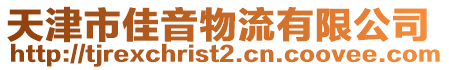 天津市佳音物流有限公司
http://tjrexchrist2.cn.coovee.com